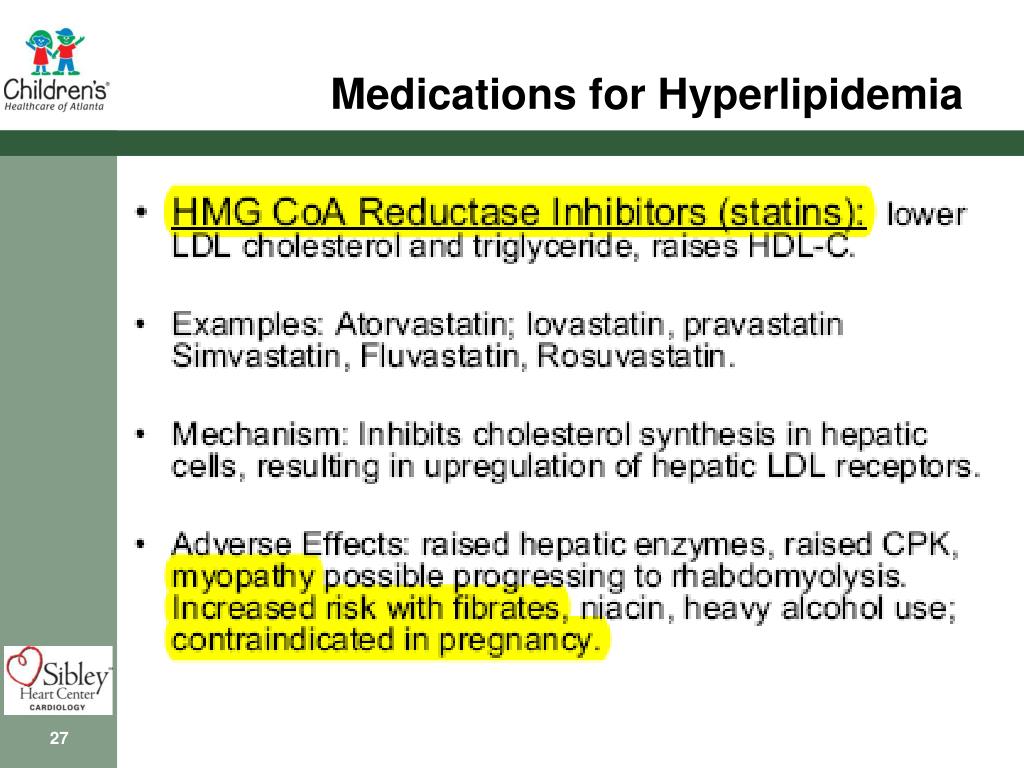 Children's
Healthcare of Atlanta

Medications for Hyperlipidemia

• HMG CoA Reductase Inhibitors (statins): lower LDL cholesterol and triglyceride, raises HDL-C.

• Examples: Atorvastatin; lovastatin, pravastatin Simvastatin, Fluvastatin, Rosuvastatin.

• Mechanism: Inhibits cholesterol synthesis in hepatic cells, resulting in upregulation of hepatic LDL receptors.

• Adverse Effects: raised hepatic enzymes, raised CPK, myopathy possible progressing to rhabdomyolysis. Increased risk with fibrates, niacin, heavy alcohol use; contraindicated in pregnancy.

Sibley
Heart Center
CARDIOLOGY

27